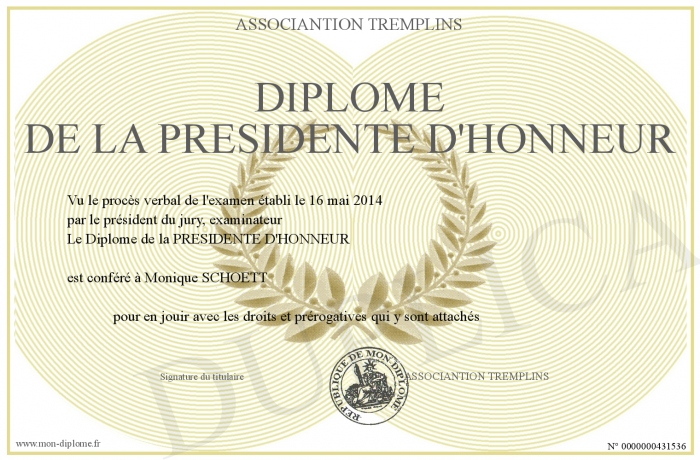 ASSOCIANTION TREMPLINS

DIPLOME
DE LA PRESIDENTE D'HONNEUR

Vu le procès verbal de l'examen établi le 16 mai 2014 par le président du jury, examinateur Le Diplome de la PRESIDENTE D'HONNEUR

est conféré à Monique SCHOETT

pour en jouir avec les droits et prérogatives qui y sont attachés

Signature du titulaire

REPUBLIQUE DE MON DIPLOME

ASSOCIANTION TREMPLINS

DUPLICA

www.mon-diplome.fr

N° 0000000431536